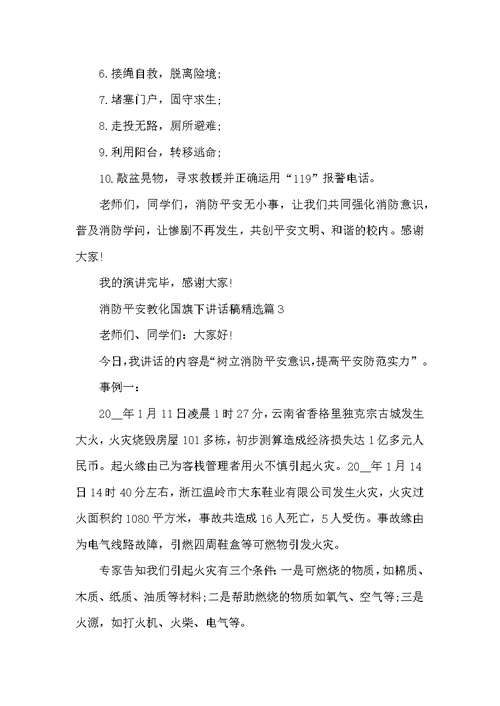 6.接绳自救，脱离险境;

7.堵塞门户，固守求生;

8.走投无路，厕所避难;

9.利用阳台，转移逃命;

10.敲盆晃物，寻求救援并正确运用“119”报警电话。

老师们，同学们，消防平安无小事，让我们共同强化消防意识，普及消防学问，让惨剧不再发生，共创平安文明、和谐的校内。感谢大家!

我的演讲完毕，感谢大家!

消防平安教化国旗下讲话稿精选篇3

老师们、同学们：大家好!

今日,我讲话的内容是“树立消防平安意识,提高平安防范实力”。

事例一：

20__年1月11日凌晨1时27分，云南省香格里独克宗古城发生大火，火灾烧毁房屋101多栋，初步测算造成经济损失达1亿多元人民币。起火缘由已为客栈管理者用火不慎引起火灾。20__年1月14日14时40分左右，浙江温岭市大东鞋业有限公司发生火灾，火灾过火面积约1080平方米，事故共造成16人死亡，5人受伤。事故缘由为电气线路故障，引燃四周鞋盒等可燃物引发火灾。

专家告知我们引起火灾有三个条件:一是可燃烧的物质，如棉质、木质、纸质、油质等材料;二是帮助燃烧的物质如氧气、空气等;三是火源，如打火机、火柴、电气等。